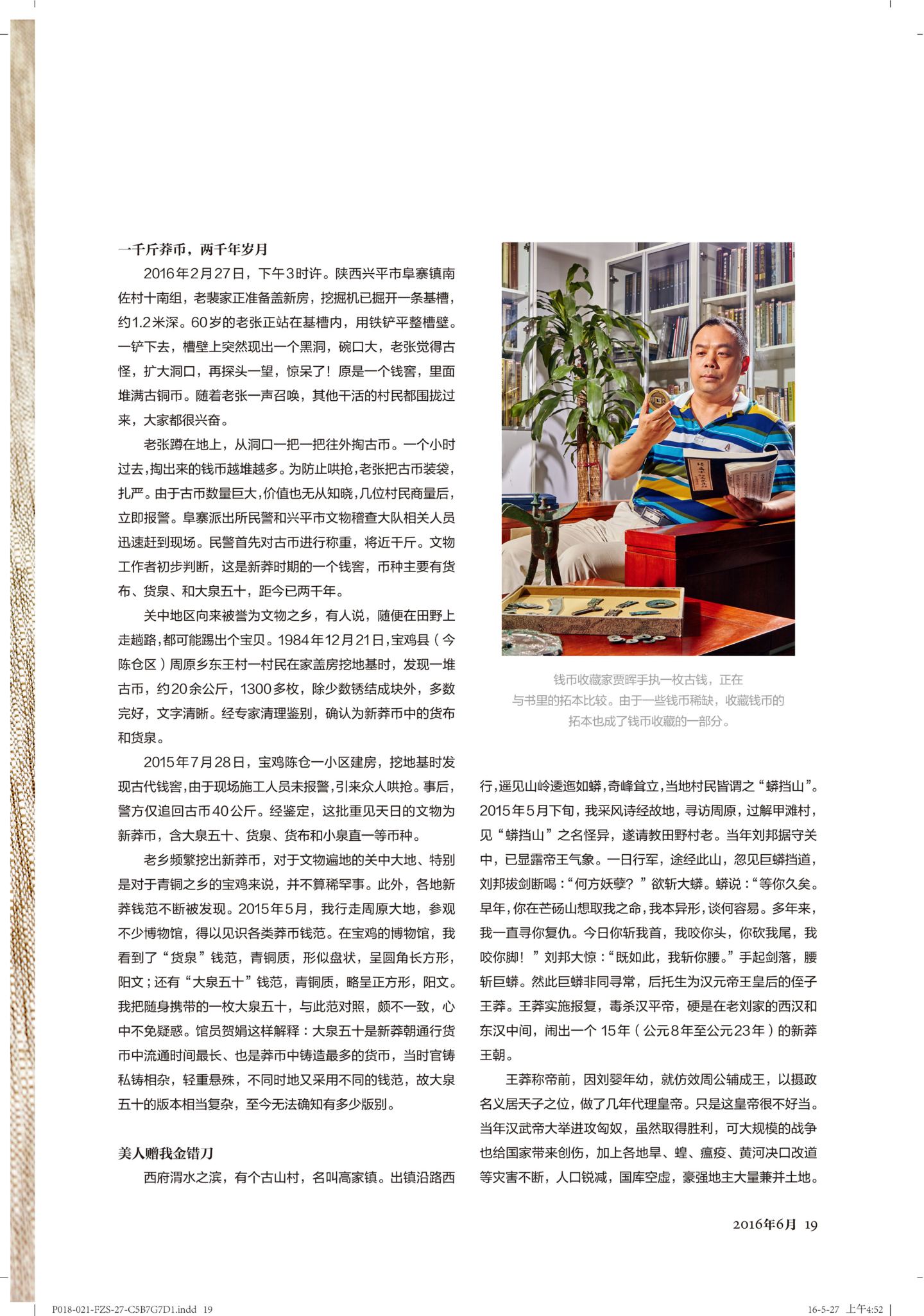 一千斤莽币，两千年岁月

2016年2月27日，下午3时许。陕西兴平市阜寨镇南佐村十南组，老裴家正准备盖新房，挖掘机已掘开一条基槽，约1.2米深。60岁的老张正站在基槽内，用铁铲平整槽壁。一铲下去，槽壁上突然现出一个黑洞，碗口大，老张觉得古怪，扩大洞口，再探头一望，惊呆了！原是一个钱窖，里面堆满古铜币。随着老张一声召唤，其他干活的村民都围拢过来，大家都很兴奋。

老张蹲在地上，从洞口一把一把往外掏古币。一个小时过去，掏出来的钱币越堆越多。为防止哄抢，老张把古币装袋，扎严。由于古币数量巨大，价值也无从知晓，几位村民商量后，立即报警。阜寨派出所民警和兴平市文物稽查大队相关人员迅速赶到现场。民警首先对古币进行称重，将近千斤。文物工作者初步判断，这是新莽时期的一个钱窖，币种主要有货布、货泉、和大泉五十，距今已两千年。

关中地区向来被誉为文物之乡，有人说，随便在田野上走趟路，都可能踢出个宝贝。1984年12月21日，宝鸡县（今陈仓区）周原乡东王村一村民在家盖房挖地基时，发现一堆古币，约20余公斤，1300多枚，除少数锈结成块外，多数完好，文字清晰。经专家清理鉴别，确认为新莽币中的货布和货泉。

2015年7月28日，宝鸡陈仓一小区建房，挖地基时发现古代钱窖，由于现场施工人员未报警，引来众人哄抢。事后，警方仅追回古币40公斤。经鉴定，这批重见天日的文物为新莽币，含大泉五十、货泉、货布和小泉直一等币种。

老乡频繁挖出新莽币，对于文物遍地的关中大地、特别是对于青铜之乡的宝鸡来说，并不算稀罕事。此外，各地新莽钱范不断被发现。2015年5月，我行走周原大地，参观不少博物馆，得以见识各类莽币钱范。在宝鸡的博物馆，我看到了“货泉”钱范，青铜质，形似盘状，呈圆角长方形，阳文；还有“大泉五十”钱范，青铜质，略呈正方形，阳文。我把随身携带的一枚大泉五十，与此范对照，颇不一致，心中不免疑惑。馆员贺娟这样解释：大泉五十是新莽朝通行货币中流通时间最长、也是莽币中铸造最多的货币，当时官铸私铸相杂，轻重悬殊，不同时地又采用不同的钱范，故大泉五十的版本相当复杂，至今无法确知有多少版别。

美人赠我金错刀

西府渭水之滨，有个古山村，名叫高家镇。出镇沿路西行，遥见山岭逶迤如蟒，奇峰耸立，当地村民皆谓之“蟒挡山”。2015年5月下旬，我采风诗经故地，寻访周原，过解甲滩村，见“蟒挡山”之名怪异，遂请教田野村老。当年刘邦据守关中，已显露帝王气象。一日行军，途经此山，忽见巨蟒挡道，刘邦拔剑断喝：“何方妖孽？”欲斩大蟒。蟒说：“等你久矣。早年，你在芒砀山想取我之命，我本异形，谈何容易。多年来，我一直寻你复仇。今日你斩我首，我咬你头，你砍我尾，我咬你脚！”刘邦大惊：“既如此，我斩你腰。”手起剑落，腰斩巨蟒。然此巨蟒非同寻常，后托生为汉元帝王皇后的侄子王莽。王莽实施报复，毒杀汉平帝，硬是在老刘家的西汉和东汉中间，闹出一个15年（公元8年至公元23年）的新莽王朝。

王莽称帝前，因刘婴年幼，就仿效周公辅成王，以摄政名义居天子之位，做了几年代理皇帝。只是这皇帝很不好当。当年汉武帝大举进攻匈奴，虽然取得胜利，可大规模的战争也给国家带来创伤，加上各地旱、蝗、瘟疫、黄河决口改道等灾害不断，人口锐减，国库空虚，豪强地主大量兼并土地。

钱币收藏家贾晖手执一枚古钱，正在与书里的拓本比较。由于一些钱币稀缺，收藏钱币的拓本也成了钱币收藏的一部分。

2016年6月 19

P018-021-FZS-27-C5B7G7D1.indd 19 16-5-27 上午4:52